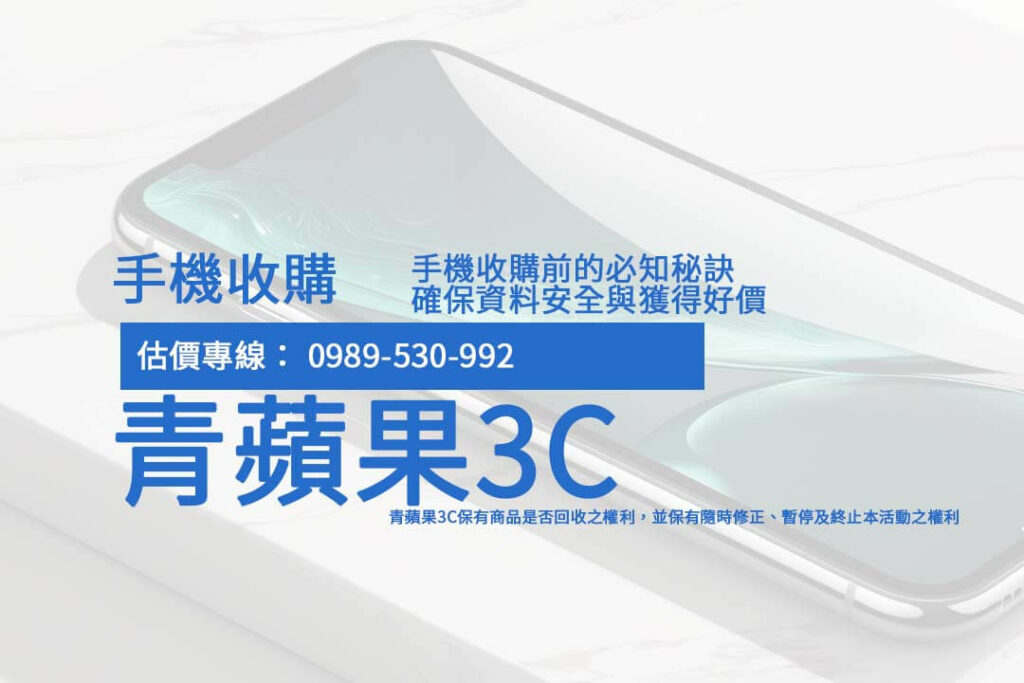 手機收購

手機收購前的必知秘訣
確保資料安全與獲得好價

估價專線： 0989-530-992

青蘋果3C

青蘋果3C保有商品是否回收之權利，並保有隨時修正、暫停及終止本活動之權利